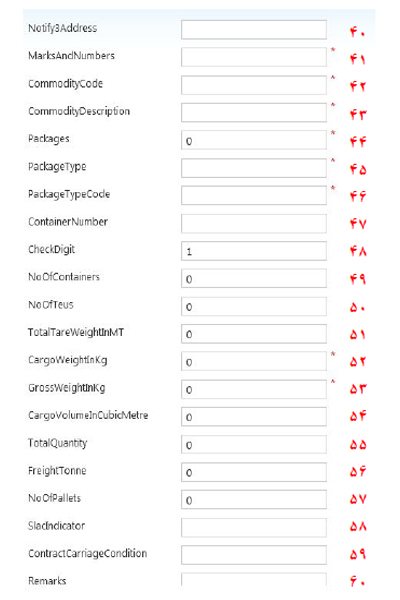 Notify3Address ۴۰

MarksAndNumbers * ۴۱

CommodityCode * ۴۲

CommodityDescription * ۴۳

Packages 0 * ۴۴

PackageType * ۴۵

PackageTypeCode * ۴۶

ContainerNumber ۴۷

CheckDigit 1 ۴۸

NoOfContainers 0 ۴۹

NoOfTeus 0 ۵۰

TotalTareWeightInMT 0 ۵۱

CargoWeightInKg 0 * ۵۲

GrossWeightInKg 0 * ۵۳

CargoVolumeInCubicMetre 0 ۵۴

TotalQuantity 0 ۵۵

FreightTonne 0 ۵۶

NoOfPallets 0 ۵۷

SlacIndicator ۵۸

ContractCarriageCondition ۵۹

Remarks ۶۰